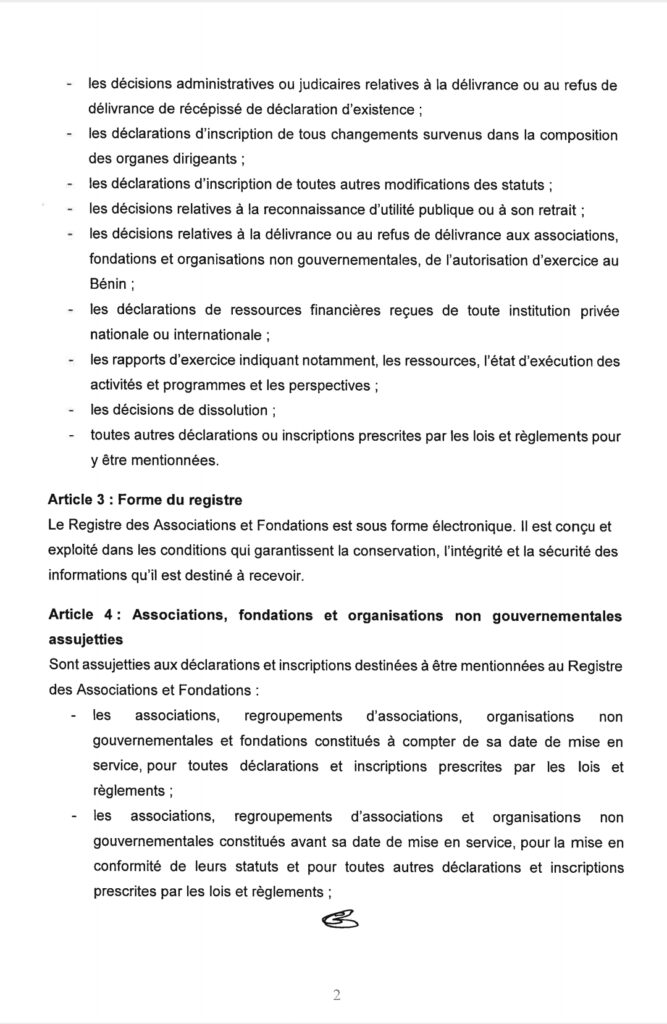 - les décisions administratives ou judicaires relatives à la délivrance ou au refus de délivrance de récépissé de déclaration d'existence ;
- les déclarations d'inscription de tous changements survenus dans la composition des organes dirigeants ;
- les déclarations d'inscription de toutes autres modifications des statuts ;
- les décisions relatives à la reconnaissance d'utilité publique ou à son retrait ;
- les décisions relatives à la délivrance ou au refus de délivrance aux associations, fondations et organisations non gouvernementales, de l'autorisation d'exercice au Bénin ;
- les déclarations de ressources financières reçues de toute institution privée nationale ou internationale ;
- les rapports d'exercice indiquant notamment, les ressources, l'état d'exécution des activités et programmes et les perspectives ;
- les décisions de dissolution ;
- toutes autres déclarations ou inscriptions prescrites par les lois et règlements pour y être mentionnées.

Article 3 : Forme du registre
Le Registre des Associations et Fondations est sous forme électronique. Il est conçu et exploité dans les conditions qui garantissent la conservation, l'intégrité et la sécurité des informations qu'il est destiné à recevoir.

Article 4 : Associations, fondations et organisations non gouvernementales assujetties
Sont assujetties aux déclarations et inscriptions destinées à être mentionnées au Registre des Associations et Fondations :
- les associations, regroupements d'associations, organisations non gouvernementales et fondations constitués à compter de sa date de mise en service, pour toutes déclarations et inscriptions prescrites par les lois et règlements ;
- les associations, regroupements d'associations et organisations non gouvernementales constitués avant sa date de mise en service, pour la mise en conformité de leurs statuts et pour toutes autres déclarations et inscriptions prescrites par les lois et règlements ;

2